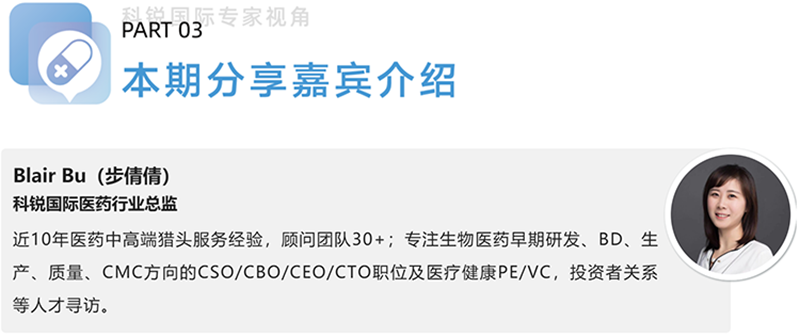 科锐国际专家视角

PART 03

本期分享嘉宾介绍

Blair Bu（步倩倩）
科锐国际医药行业总监

近10年医药中高端猎头服务经验，顾问团队30+；专注生物医药早期研发、BD、生产、质量、CMC方向的CSO/CBO/CEO/CTO职位及医疗健康PE/VC，投资者关系等人才寻访。